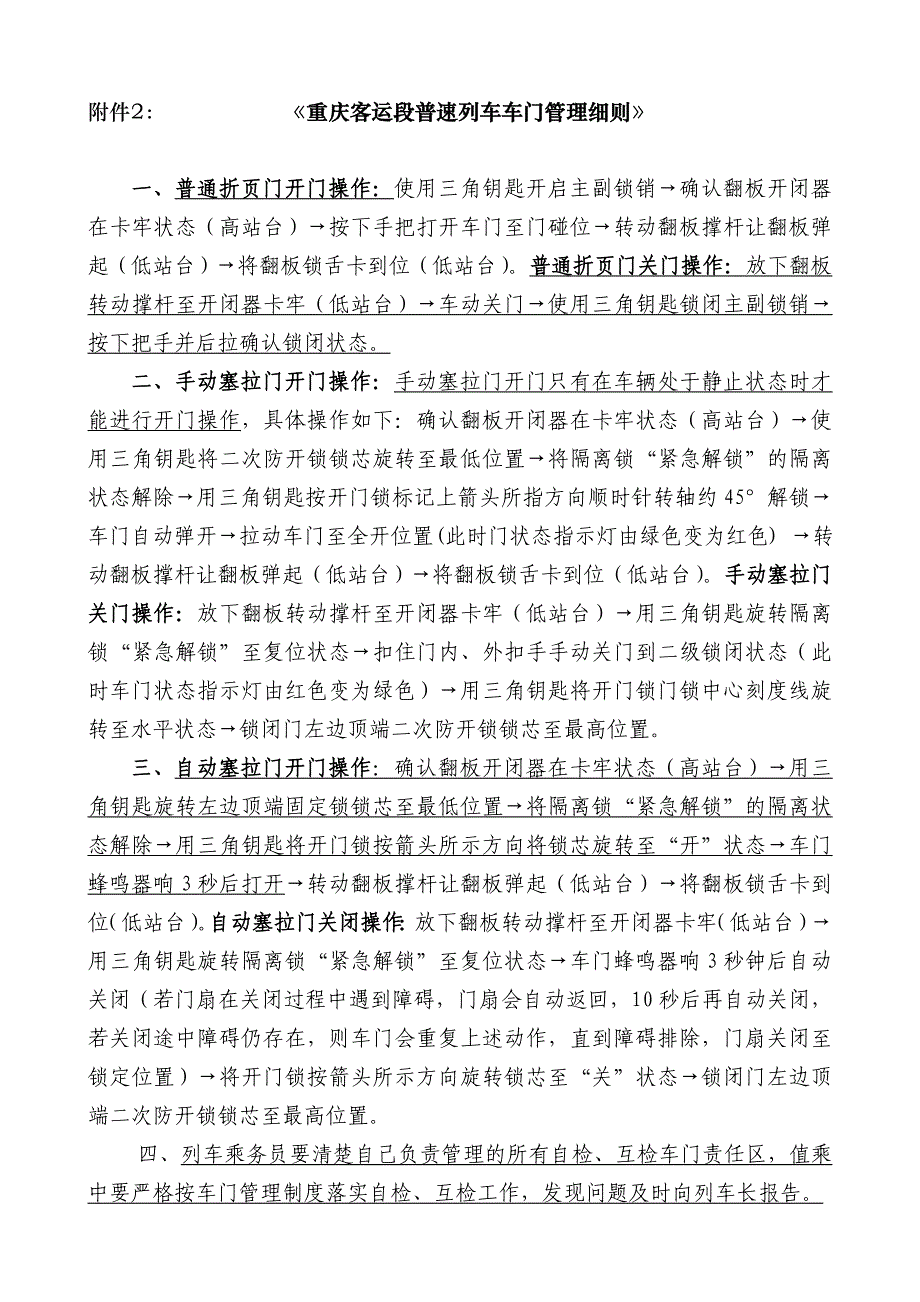 附件2：　　　　《重庆客运段普速列车车门管理细则》

一、普通折页门开门操作：使用三角钥匙开启主副锁销→确认翻板开闭器在卡牢状态（高站台）→按下手把打开车门至门碰位→转动翻板撑杆让翻板弹起（低站台）→将翻板锁舌卡到位（低站台）。普通折页门关门操作：放下翻板转动撑杆至开闭器卡牢（低站台）→车动关门→使用三角钥匙锁闭主副锁销→按下把手并后拉确认锁闭状态。

二、手动塞拉门开门操作：手动塞拉门开门只有在车辆处于静止状态时才能进行开门操作，具体操作如下：确认翻板开闭器在卡牢状态（高站台）→使用三角钥匙将二次防开锁锁芯旋转至最低位置→将隔离锁“紧急解锁”的隔离状态解除→用三角钥匙按开门锁标记上箭头所指方向顺时针转轴约45°解锁→车门自动弹开→拉动车门至全开位置(此时门状态指示灯由绿色变为红色) →转动翻板撑杆让翻板弹起（低站台）→将翻板锁舌卡到位（低站台）。手动塞拉门关门操作：放下翻板转动撑杆至开闭器卡牢（低站台）→用三角钥匙旋转隔离锁“紧急解锁”至复位状态→扣住门内、外扣手手动关门到二级锁闭状态（此时车门状态指示灯由红色变为绿色）→用三角钥匙将开门锁门锁中心刻度线旋转至水平状态→锁闭门左边顶端二次防开锁锁芯至最高位置。

三、自动塞拉门开门操作：确认翻板开闭器在卡牢状态（高站台）→用三角钥匙旋转左边顶端固定锁锁芯至最低位置→将隔离锁“紧急解锁”的隔离状态解除→用三角钥匙将开门锁按箭头所示方向将锁芯旋转至“开”状态→车门蜂鸣器响3秒后打开→转动翻板撑杆让翻板弹起（低站台）→将翻板锁舌卡到位(低站台)。自动塞拉门关闭操作：放下翻板转动撑杆至开闭器卡牢(低站台)→用三角钥匙旋转隔离锁“紧急解锁”至复位状态→车门蜂鸣器响3秒钟后自动关闭（若门扇在关闭过程中遇到障碍，门扇会自动返回，10秒后再自动关闭，若关闭途中障碍仍存在，则车门会重复上述动作，直到障碍排除，门扇关闭至锁定位置）→将开门锁按箭头所示方向旋转锁芯至“关”状态→锁闭门左边顶端二次防开锁锁芯至最高位置。

四、列车乘务员要清楚自己负责管理的所有自检、互检车门责任区，值乘中要严格按车门管理制度落实自检、互检工作，发现问题及时向列车长报告。